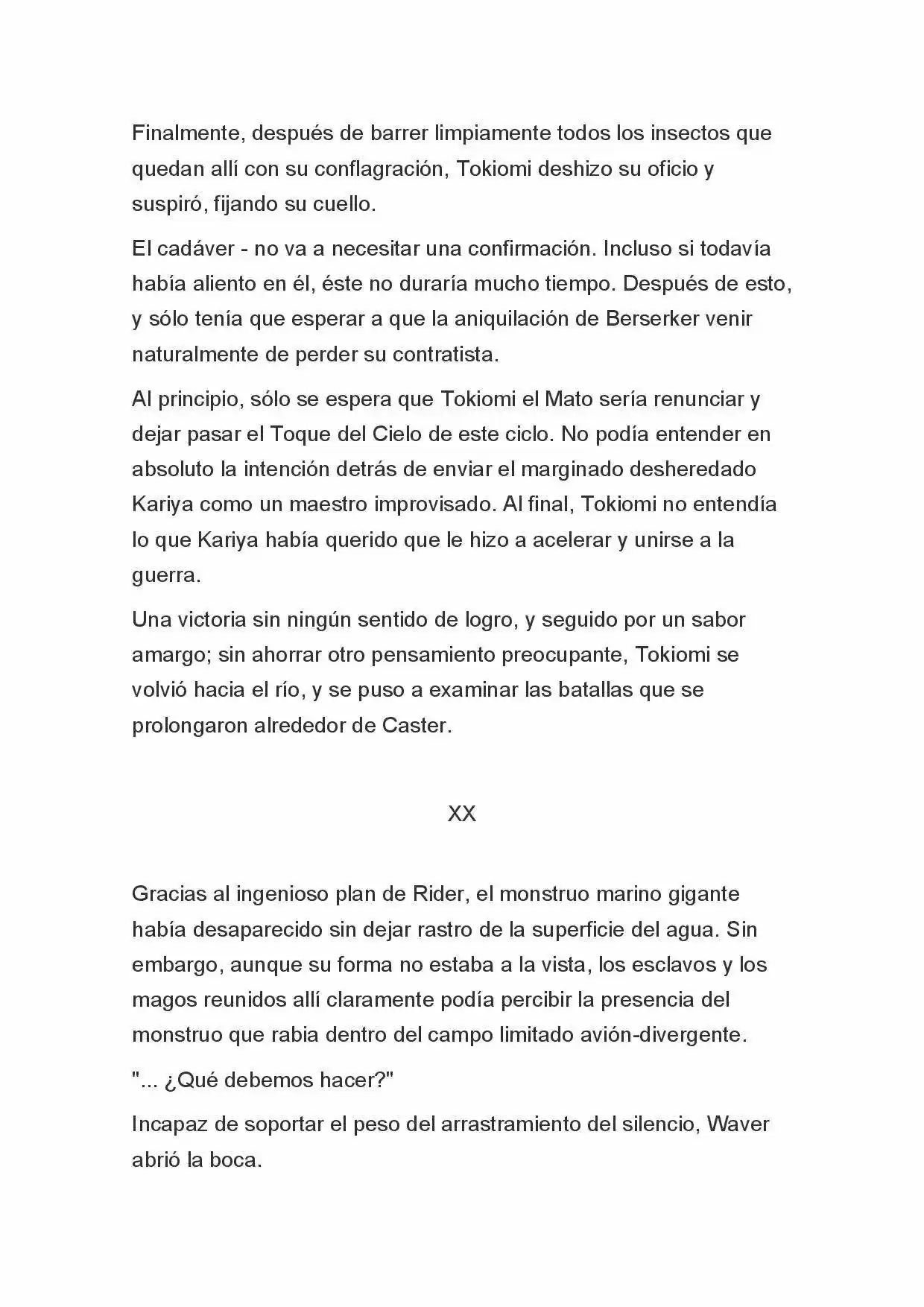 Finalmente, después de barrer limpiamente todos los insectos que quedan allí con su conflagración, Tokiomi deshizo su oficio y suspiró, fijando su cuello.

El cadáver - no va a necesitar una confirmación. Incluso si todavía había aliento en él, éste no duraría mucho tiempo. Después de esto, y sólo tenía que esperar a que la aniquilación de Berserker venir naturalmente de perder su contratista.

Al principio, sólo se espera que Tokiomi el Mato sería renunciar y dejar pasar el Toque del Cielo de este ciclo. No podía entender en absoluto la intención detrás de enviar el marginado desheredado Kariya como un maestro improvisado. Al final, Tokiomi no entendía lo que Kariya había querido que le hizo a acelerar y unirse a la guerra.

Una victoria sin ningún sentido de logro, y seguido por un sabor amargo; sin ahorrar otro pensamiento preocupante, Tokiomi se volvió hacia el río, y se puso a examinar las batallas que se prolongaron alrededor de Caster.

XX

Gracias al ingenioso plan de Rider, el monstruo marino gigante había desaparecido sin dejar rastro de la superficie del agua. Sin embargo, aunque su forma no estaba a la vista, los esclavos y los magos reunidos allí claramente podía percibir la presencia del monstruo que rabia dentro del campo limitado avión-divergente.

"... ¿Qué debemos hacer?"

Incapaz de soportar el peso del arrastramiento del silencio, Waver abrió la boca.